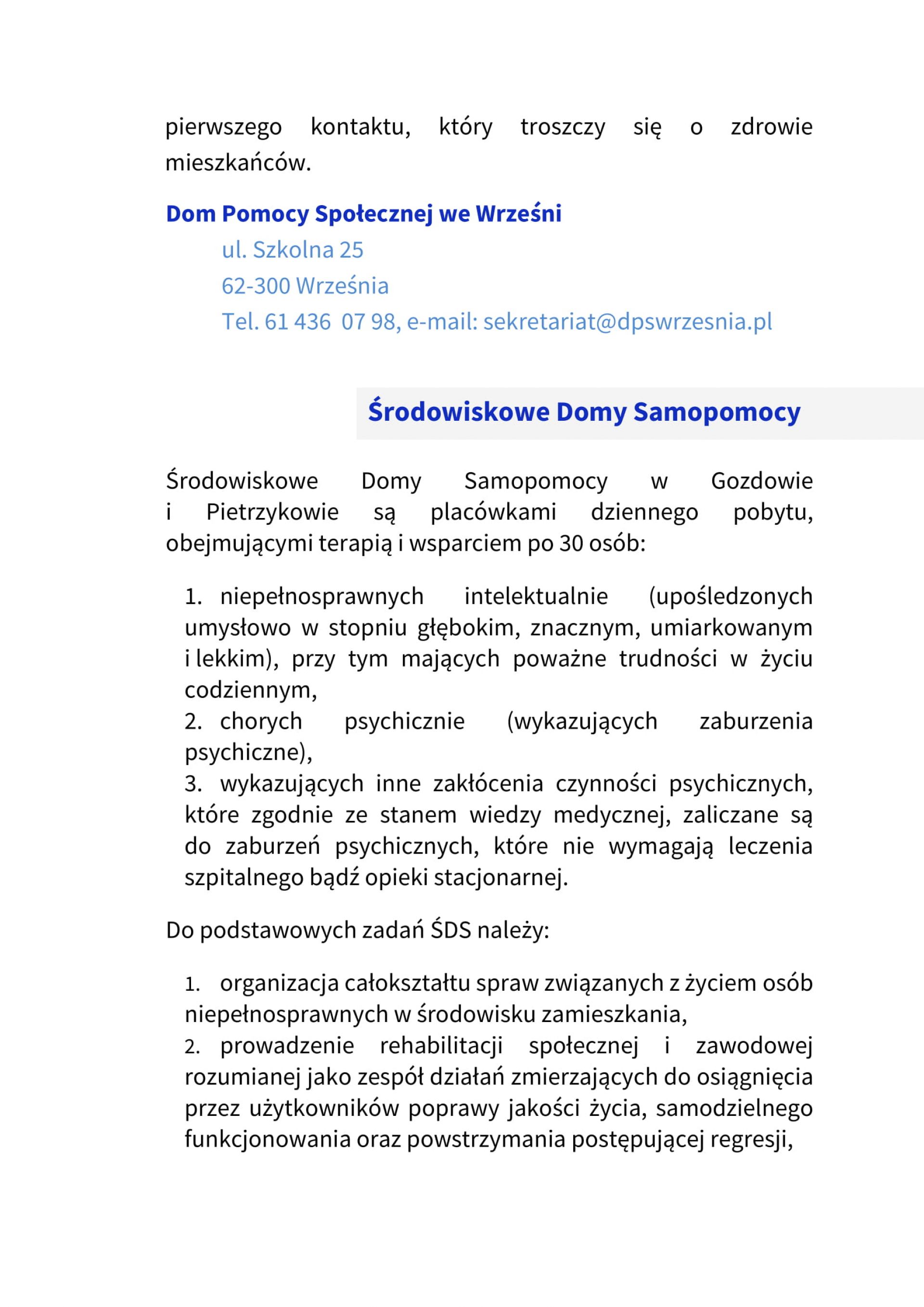 pierwszego kontaktu, który troszczy się o zdrowie mieszkańców.

Dom Pomocy Społecznej we Wrześni

ul. Szkolna 25
62-300 Września
Tel. 61 436 07 98, e-mail: sekretariat@dpswrzesnia.pl

Środowiskowe Domy Samopomocy

Środowiskowe Domy Samopomocy w Gozdowie i Pietrzykowie są placówkami dziennego pobytu, obejmującymi terapią i wsparciem po 30 osób:

1. niepełnosprawnych intelektualnie (upośledzonych umysłowo w stopniu głębokim, znacznym, umiarkowanym i lekkim), przy tym mających poważne trudności w życiu codziennym,
2. chorych psychicznie (wykazujących zaburzenia psychiczne),
3. wykazujących inne zakłócenia czynności psychicznych, które zgodnie ze stanem wiedzy medycznej, zaliczane są do zaburzeń psychicznych, które nie wymagają leczenia szpitalnego bądź opieki stacjonarnej.

Do podstawowych zadań ŚDS należy:

1. organizacja całokształtu spraw związanych z życiem osób niepełnosprawnych w środowisku zamieszkania,
2. prowadzenie rehabilitacji społecznej i zawodowej rozumianej jako zespół działań zmierzających do osiągnięcia przez użytkowników poprawy jakości życia, samodzielnego funkcjonowania oraz powstrzymania postępującej regresji,